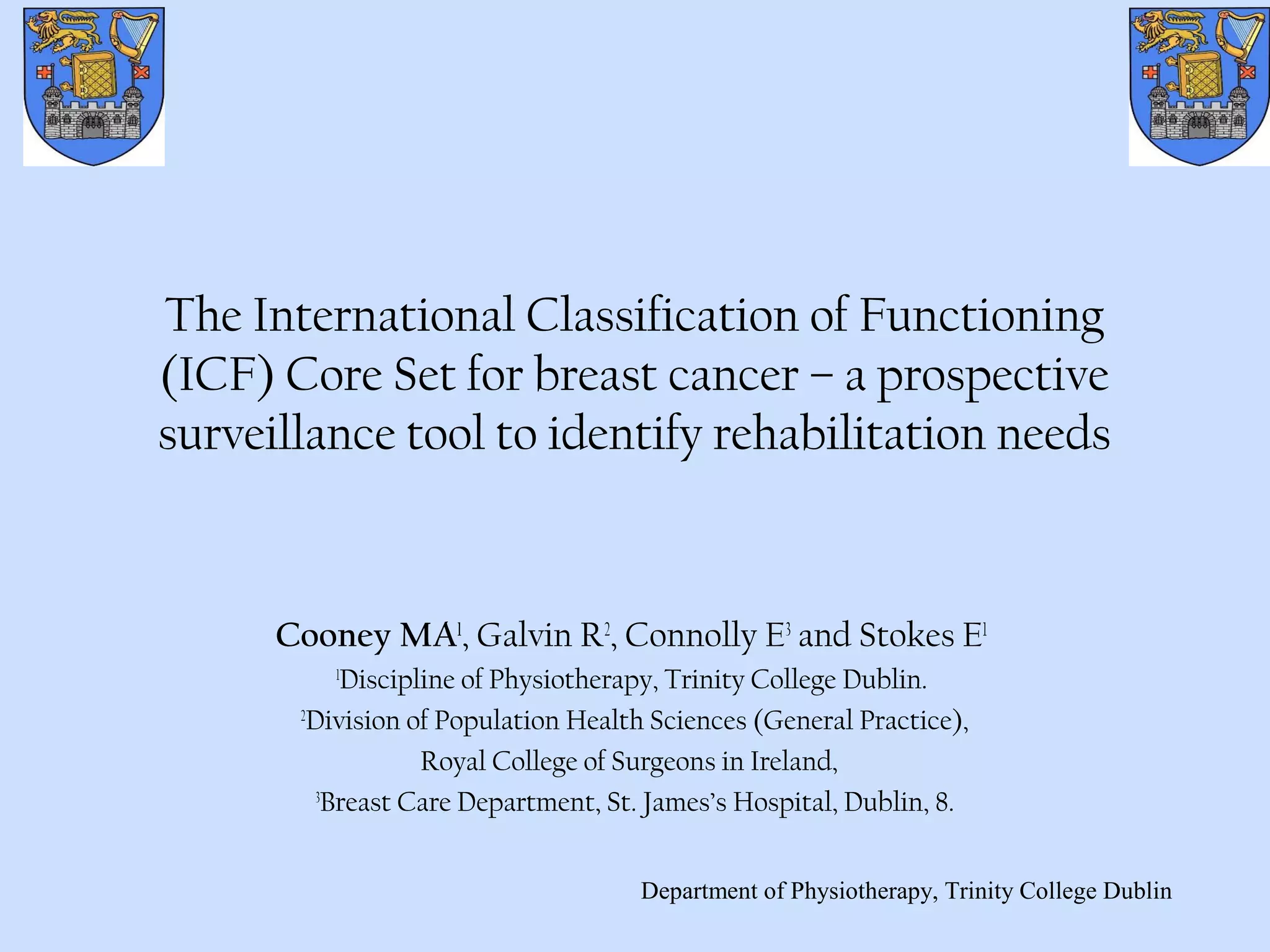 The International Classification of Functioning (ICF) Core Set for breast cancer – a prospective surveillance tool to identify rehabilitation needs

Cooney MA$^1$, Galvin R$^2$, Connolly E$^3$ and Stokes E$^1$

$^1$Discipline of Physiotherapy, Trinity College Dublin.

$^2$Division of Population Health Sciences (General Practice),

Royal College of Surgeons in Ireland,

$^3$Breast Care Department, St. James's Hospital, Dublin, 8.

Department of Physiotherapy, Trinity College Dublin